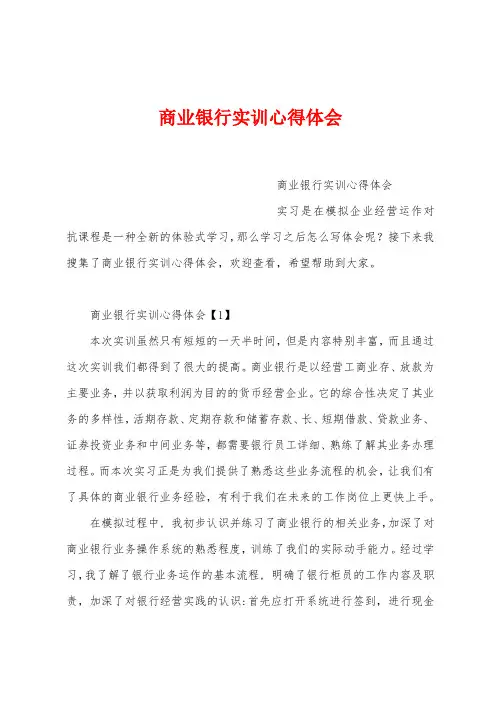 商业银行实训心得体会

商业银行实训心得体会

实习是在模拟企业经营运作对抗课程是一种全新的体验式学习，那么学习之后怎么写体会呢？接下来我搜集了商业银行实训心得体会，欢迎查看，希望帮助到大家。

商业银行实训心得体会【1】

本次实训虽然只有短短的一天半时间，但是内容特别丰富，而且通过这次实训我们都得到了很大的提高。商业银行是以经营工商业存、放款为主要业务，并以获取利润为目的的货币经营企业。它的综合性决定了其业务的多样性，活期存款、定期存款和储蓄存款、长、短期借款、贷款业务、证券投资业务和中间业务等，都需要银行员工详细、熟练了解其业务办理过程。而本次实习正是为我们提供了熟悉这些业务流程的机会，让我们有了具体的商业银行业务经验，有利于我们在未来的工作岗位上更快上手。

在模拟过程中，我初步认识并练习了商业银行的相关业务，加深了对商业银行业务操作系统的熟悉程度，训练了我们的实际动手能力。经过学习，我了解了银行业务运作的基本流程，明确了银行柜员的工作内容及职责，加深了对银行经营实践的认识：首先应打开系统进行签到，进行现金